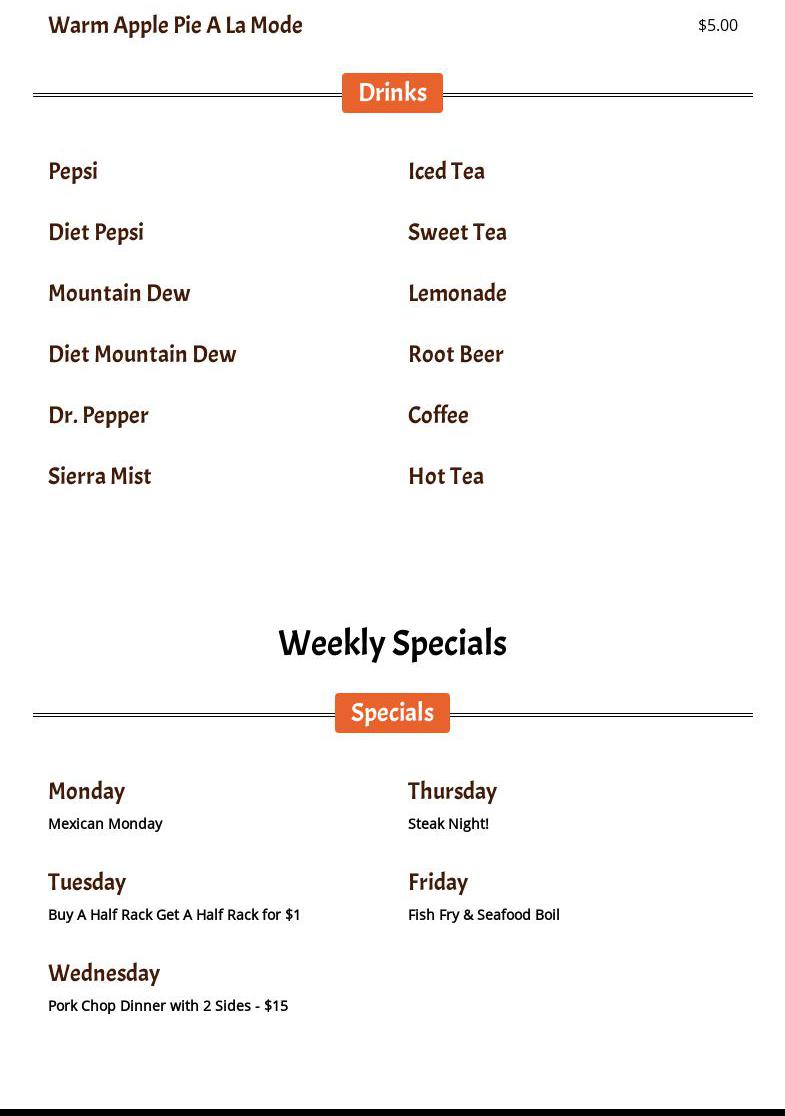 Warm Apple Pie A La Mode $5.00

Drinks

Pepsi

Diet Pepsi

Mountain Dew

Diet Mountain Dew

Dr. Pepper

Sierra Mist

Iced Tea

Sweet Tea

Lemonade

Root Beer

Coffee

Hot Tea

Weekly Specials

Specials

Monday
Mexican Monday

Tuesday
Buy A Half Rack Get A Half Rack for $1

Wednesday
Pork Chop Dinner with 2 Sides - $15

Thursday
Steak Night!

Friday
Fish Fry & Seafood Boil